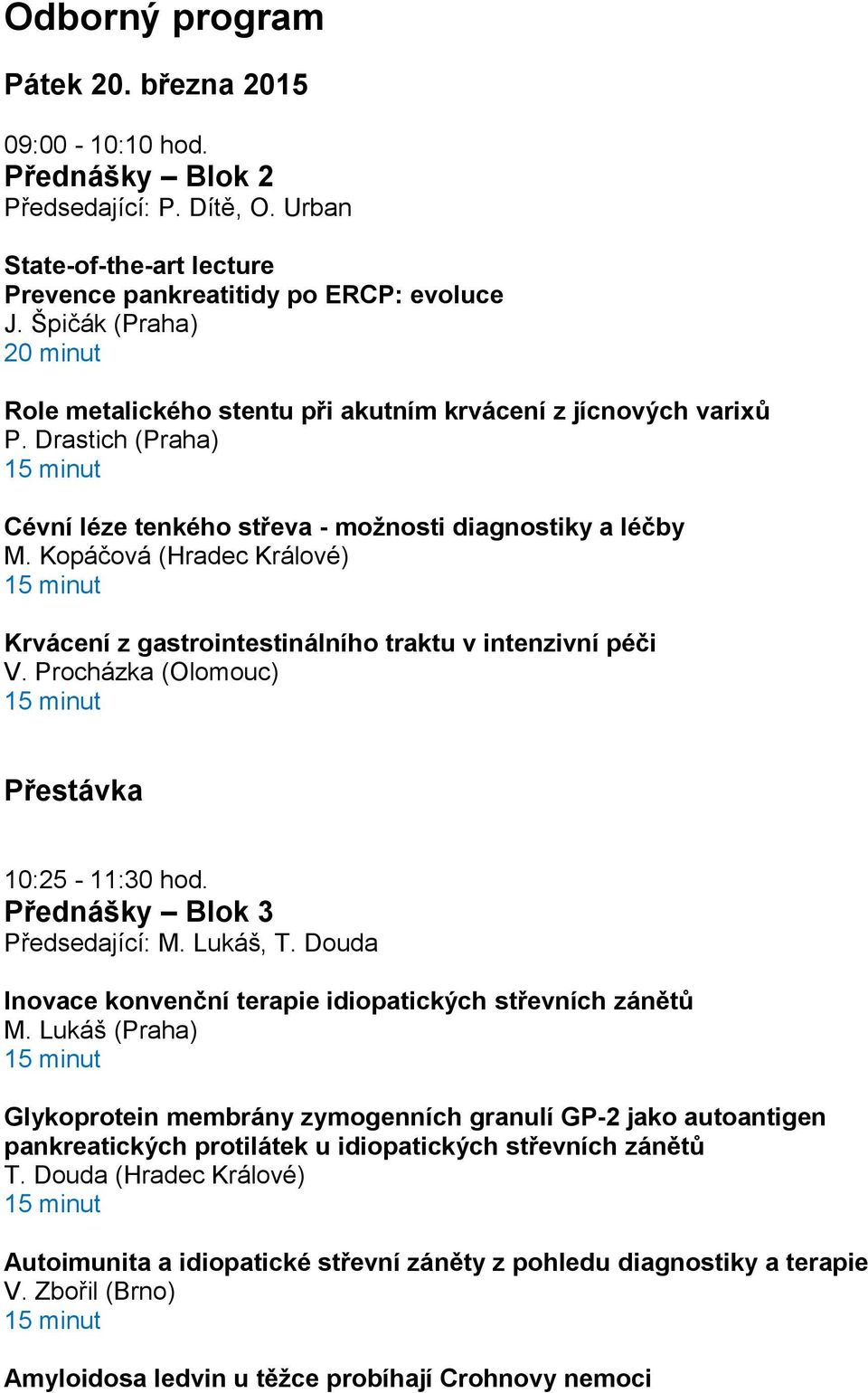 Odborný program

Pátek 20. března 2015

09:00 - 10:10 hod.
Přednášky – Blok 2
Předsedající: P. Dítě, O. Urban

State-of-the-art lecture
Prevence pankreatitidy po ERCP: evoluce
J. Špičák (Praha)
20 minut

Role metalického stentu při akutním krvácení z jícnových varixů
P. Drastich (Praha)
15 minut

Cévní léze tenkého střeva - možnosti diagnostiky a léčby
M. Kopáčová (Hradec Králové)
15 minut

Krvácení z gastrointestinálního traktu v intenzivní péči
V. Procházka (Olomouc)
15 minut

Přestávka

10:25 - 11:30 hod.
Přednášky – Blok 3
Předsedající: M. Lukáš, T. Douda

Inovace konvenční terapie idiopatických střevních zánětů
M. Lukáš (Praha)
15 minut

Glykoprotein membrány zymogenních granulí GP-2 jako autoantigen pankreatických protilátek u idiopatických střevních zánětů
T. Douda (Hradec Králové)
15 minut

Autoimunita a idiopatické střevní záněty z pohledu diagnostiky a terapie
V. Zbořil (Brno)
15 minut

Amyloidosa ledvin u těžce probíhají Crohnovy nemoci